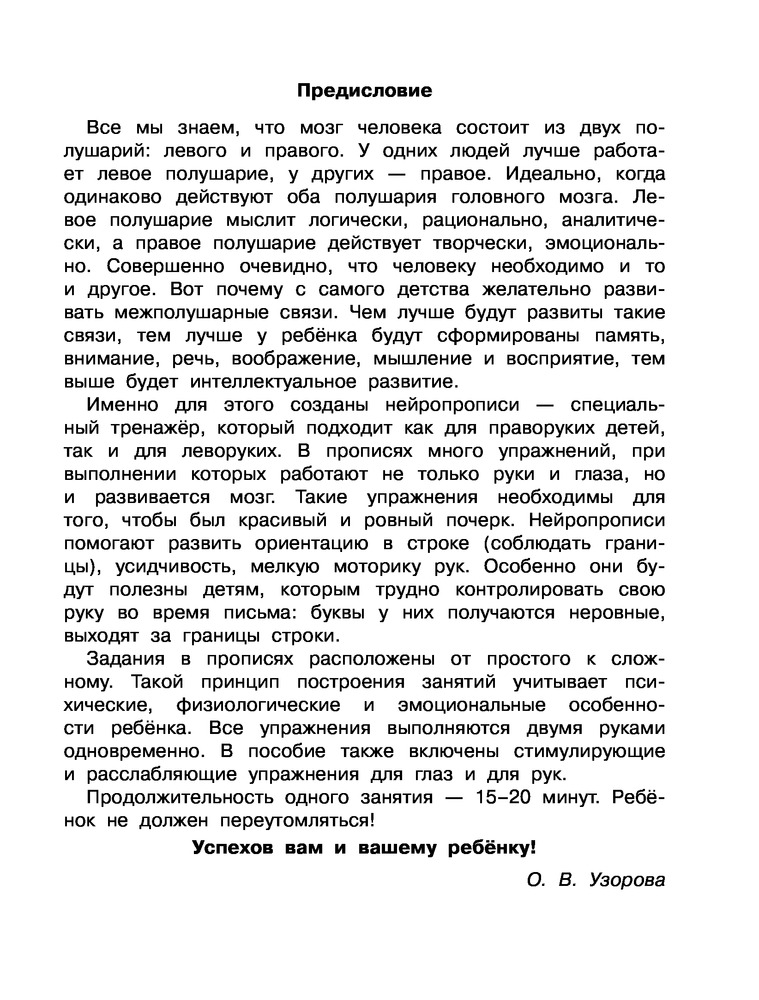 Предисловие

Все мы знаем, что мозг человека состоит из двух полушарий: левого и правого. У одних людей лучше работает левое полушарие, у других — правое. Идеально, когда одинаково действуют оба полушария головного мозга. Левое полушарие мыслит логически, рационально, аналитически, а правое полушарие действует творчески, эмоционально. Совершенно очевидно, что человеку необходимо и то и другое. Вот почему с самого детства желательно развивать межполушарные связи. Чем лучше будут развиты такие связи, тем лучше у ребёнка будут сформированы память, внимание, речь, воображение, мышление и восприятие, тем выше будет интеллектуальное развитие.

Именно для этого созданы нейропрописи — специальный тренажёр, который подходит как для праворуких детей, так и для леворуких. В прописях много упражнений, при выполнении которых работают не только руки и глаза, но и развивается мозг. Такие упражнения необходимы для того, чтобы был красивый и ровный почерк. Нейропрописи помогают развить ориентацию в строке (соблюдать границы), усидчивость, мелкую моторику рук. Особенно они будут полезны детям, которым трудно контролировать свою руку во время письма: буквы у них получаются неровные, выходят за границы строки.

Задания в прописях расположены от простого к сложному. Такой принцип построения занятий учитывает психические, физиологические и эмоциональные особенности ребёнка. Все упражнения выполняются двумя руками одновременно. В пособие также включены стимулирующие и расслабляющие упражнения для глаз и для рук.

Продолжительность одного занятия — 15–20 минут. Ребёнок не должен переутомляться!

Успехов вам и вашему ребёнку!

О. В. Узорова